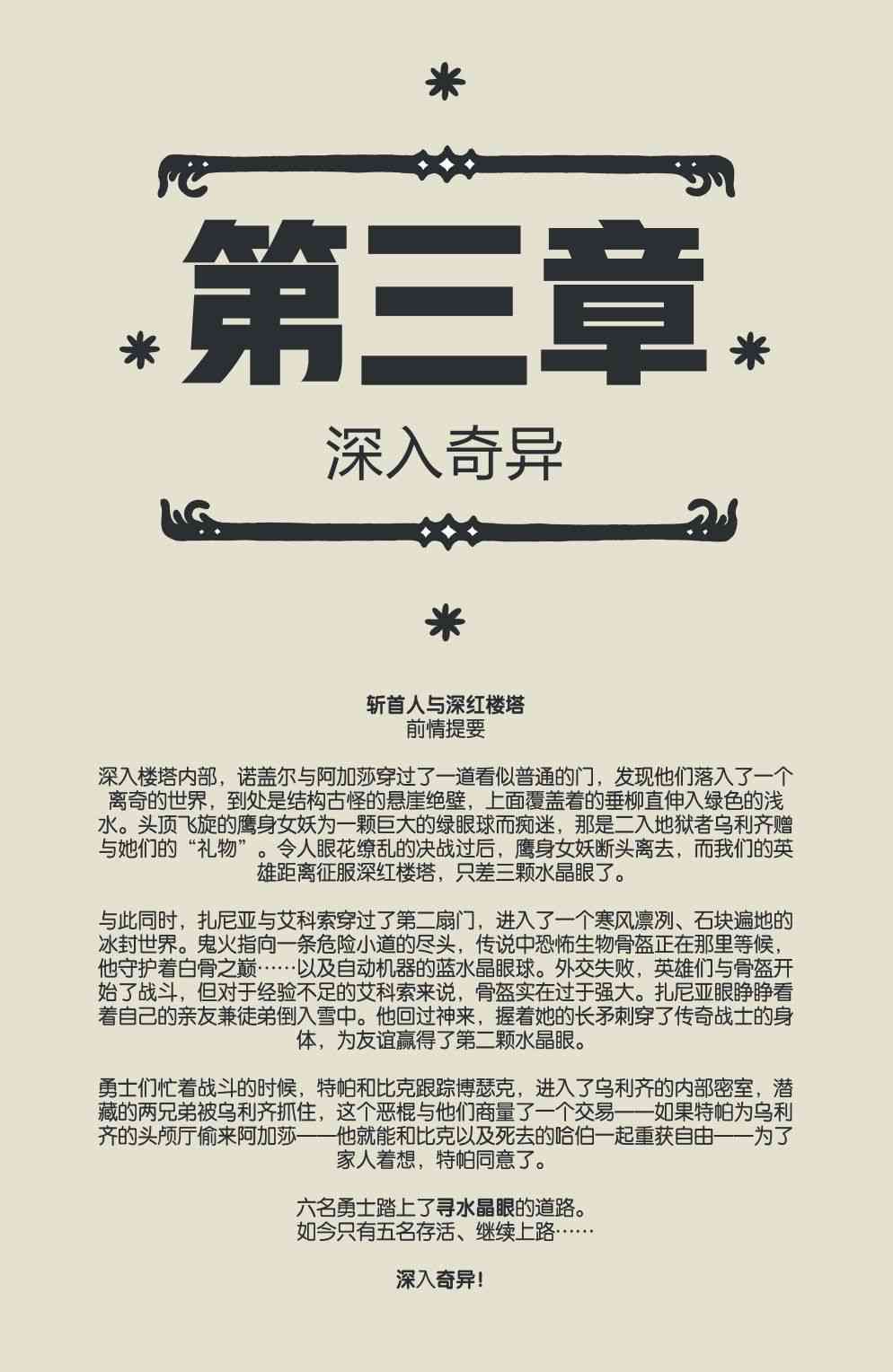 第三章

深入奇异

斩首人与深红楼塔
前情提要

深入楼塔内部，诺盖尔与阿加莎穿过了一道看似普通的门，发现他们落入了一个离奇的世界，到处是结构古怪的悬崖绝壁，上面覆盖着的垂柳直伸入绿色的浅水。头顶飞旋的鹰身女妖为一颗巨大的绿眼球而痴迷，那是二入地狱者乌利齐赠与她们的“礼物”。令人眼花缭乱的决战过后，鹰身女妖断头离去，而我们的英雄距离征服深红楼塔，只差三颗水晶眼了。

与此同时，扎尼亚与艾科索穿过了第二扇门，进入了一个寒风凛冽、石块遍地的冰封世界。鬼火指向一条危险小道的尽头，传说中恐怖生物骨盔正在那里等候，他守护着白骨之巅……以及自动机器的蓝水晶眼球。外交失败，英雄们与骨盔开始了战斗，但对于经验不足的艾科索来说，骨盔实在过于强大。扎尼亚眼睁睁看着自己的亲友兼徒弟倒入雪中。他回过神来，握着她的长矛刺穿了传奇战士的身体，为友谊赢得了第二颗水晶眼。

勇士们忙着战斗的时候，特帕和比克跟踪博瑟克，进入了乌利齐的内部密室，潜藏的两兄弟被乌利齐抓住，这个恶棍与他们商量了一个交易——如果特帕为乌利齐的头颅厅偷来阿加莎——他就能和比克以及死去的哈伯一起重获自由——为了家人着想，特帕同意了。

六名勇士踏上了寻水晶眼的道路。
如今只有五名存活、继续上路……

深入奇异！